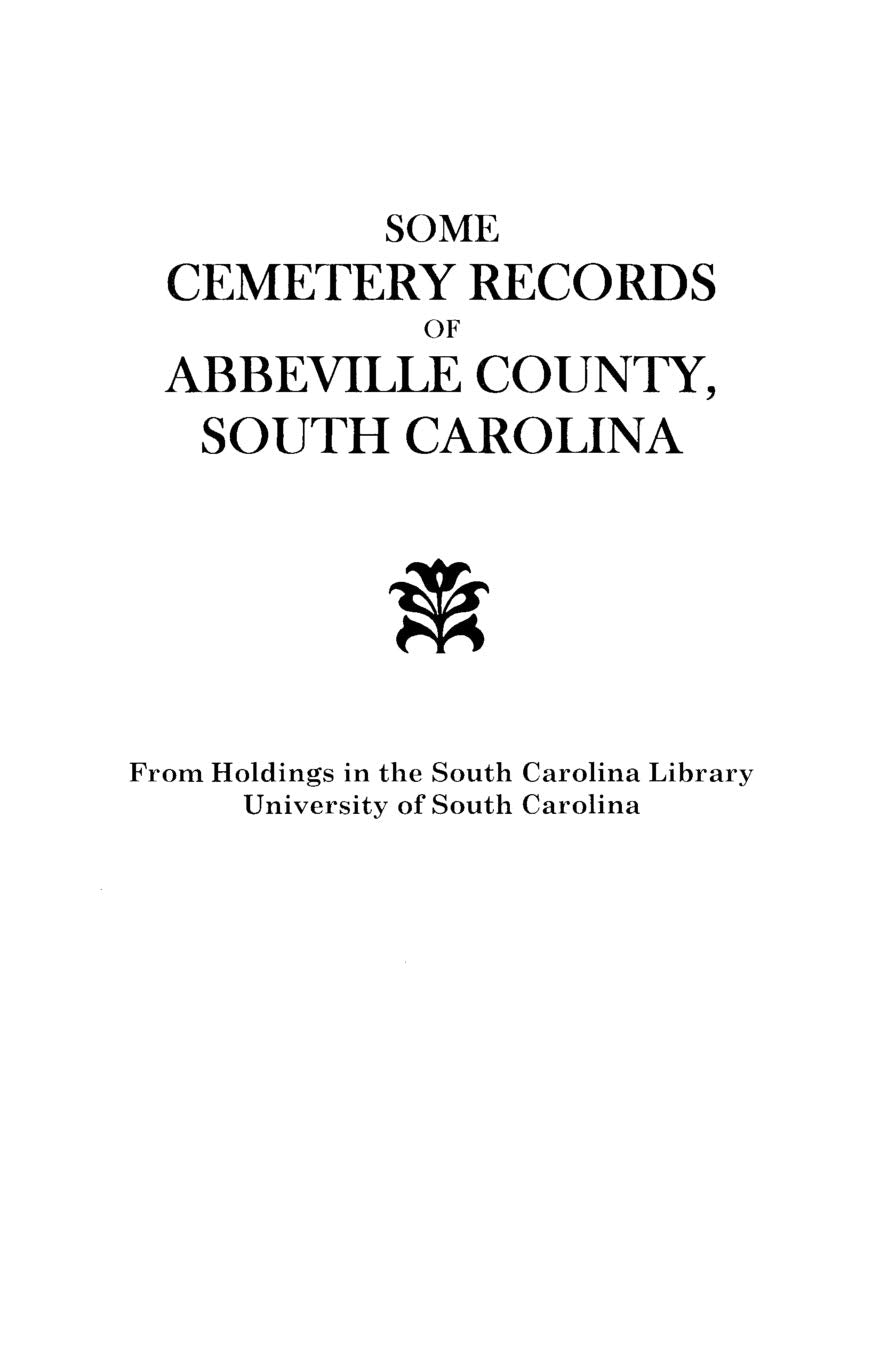 SOME
CEMETERY RECORDS
OF
ABBEVILLE COUNTY,
SOUTH CAROLINA

From Holdings in the South Carolina Library
University of South Carolina